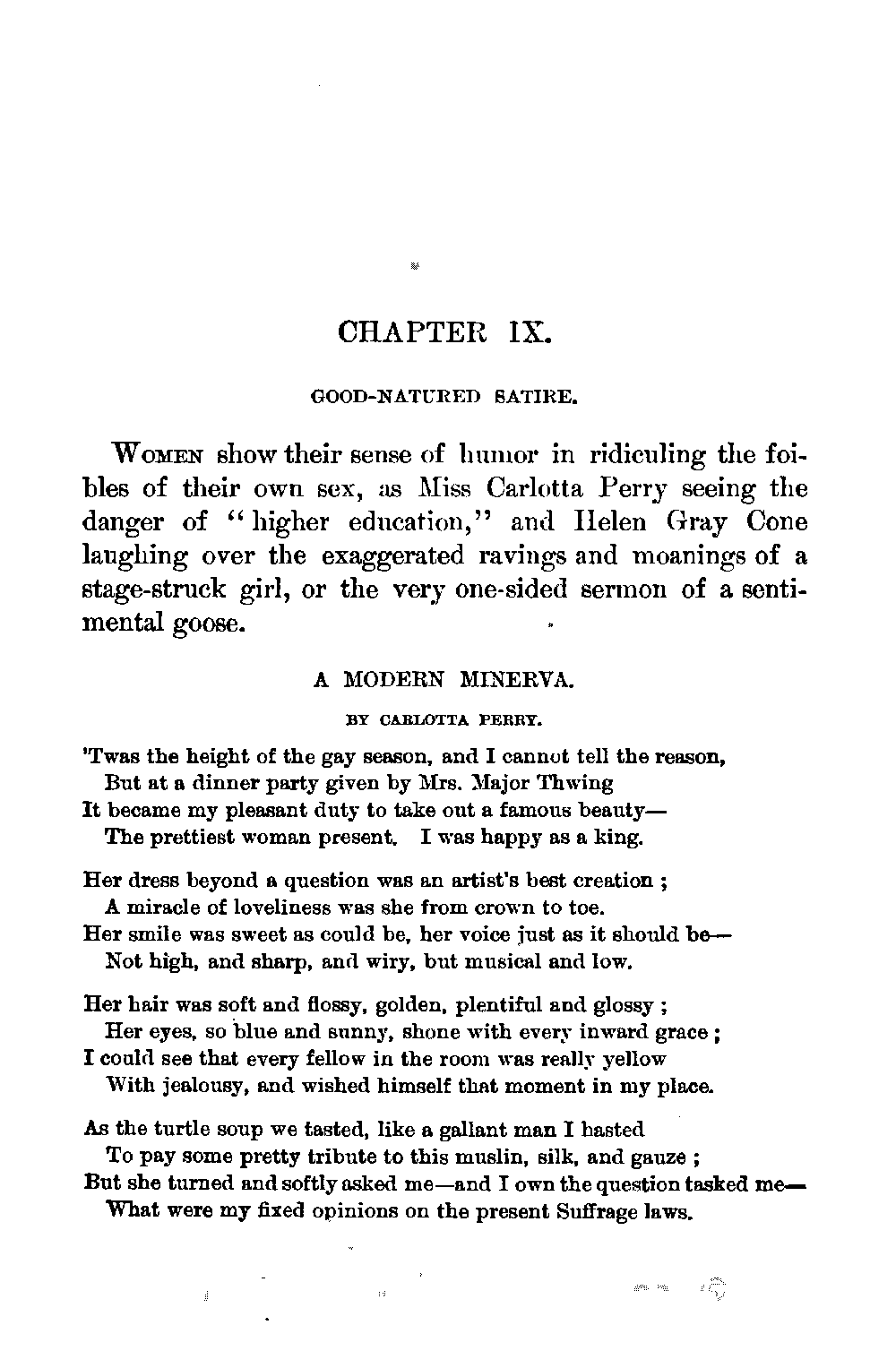 CHAPTER IX.

GOOD-NATURED SATIRE.

WOMEN show their sense of humor in ridiculing the foibles of their own sex, as Miss Carlotta Perry seeing the danger of "higher education," and Helen Gray Cone laughing over the exaggerated ravings and moanings of a stage-struck girl, or the very one-sided sermon of a sentimental goose.

A MODERN MINERVA.

BY CARLOTTA PERRY.

'Twas the height of the gay season, and I cannot tell the reason,
But at a dinner party given by Mrs. Major Thwing
It became my pleasant duty to take out a famous beauty—
The prettiest woman present. I was happy as a king.

Her dress beyond a question was an artist's best creation ;
A miracle of loveliness was she from crown to toe.
Her smile was sweet as could be, her voice just as it should be—
Not high, and sharp, and wiry, but musical and low.

Her hair was soft and flossy, golden, plentiful and glossy ;
Her eyes, so blue and sunny, shone with every inward grace ;
I could see that every fellow in the room was really yellow
With jealousy, and wished himself that moment in my place.

As the turtle soup we tasted, like a gallant man I hasted
To pay some pretty tribute to this muslin, silk, and gauze ;
But she turned and softly asked me—and I own the question tasked me—
What were my fixed opinions on the present Suffrage laws.